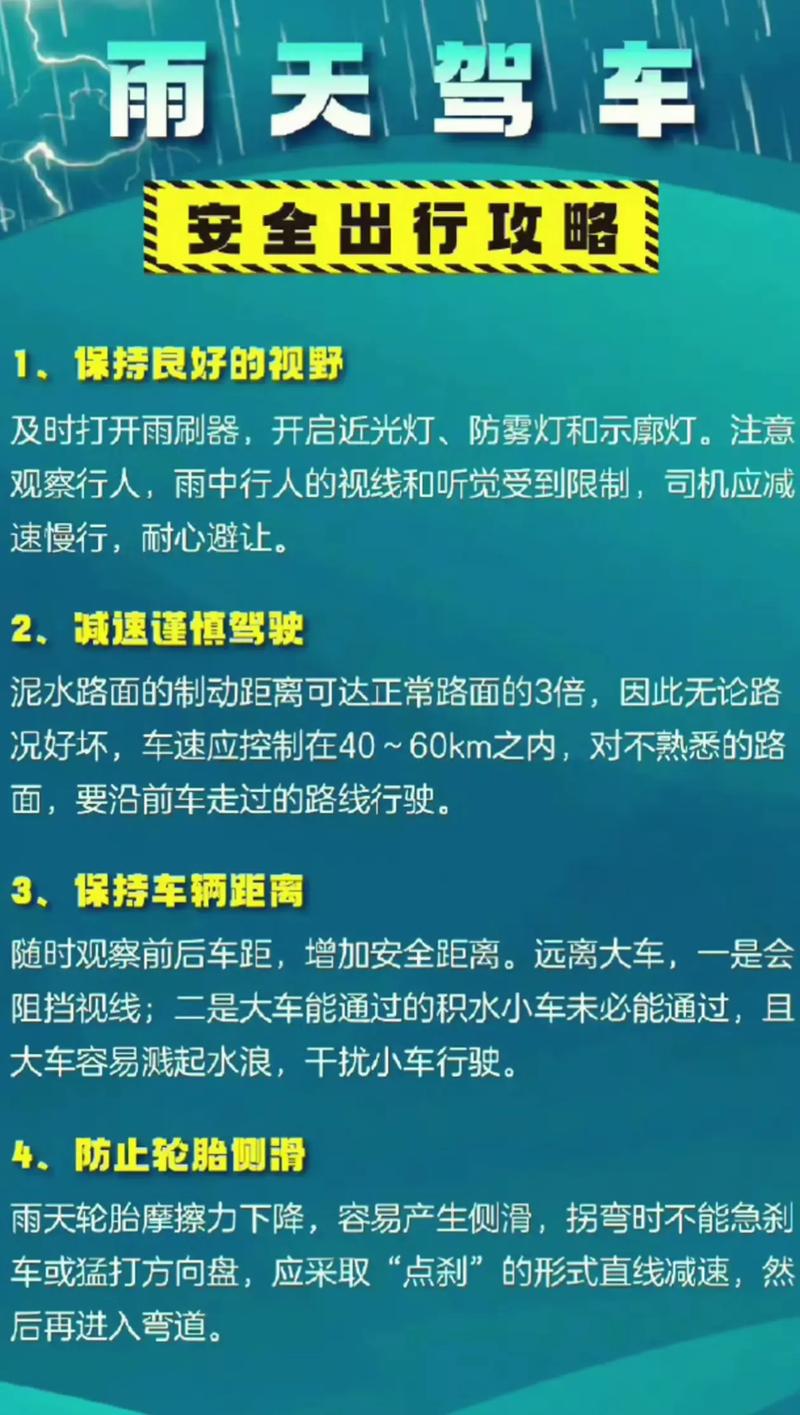 雨天驾车

安全出行攻略

1、保持良好的视野

及时打开雨刷器，开启近光灯、防雾灯和示廓灯。注意观察行人，雨中行人的视线和听觉受到限制，司机应减速慢行，耐心避让。

2、减速谨慎驾驶

泥水路面的制动距离可达正常路面的3倍，因此无论路况好坏，车速应控制在40～60km之内，对不熟悉的路面，要沿前车走过的路线行驶。

3、保持车辆距离

随时观察前后车距，增加安全距离。远离大车，一是会阻挡视线；二是大车能通过的积水小车未必能通过，且大车容易溅起水浪，干扰小车行驶。

4、防止轮胎侧滑

雨天轮胎摩擦力下降，容易产生侧滑，拐弯时不能急刹车或猛打方向盘，应采取“点刹”的形式直线减速，然后再进入弯道。